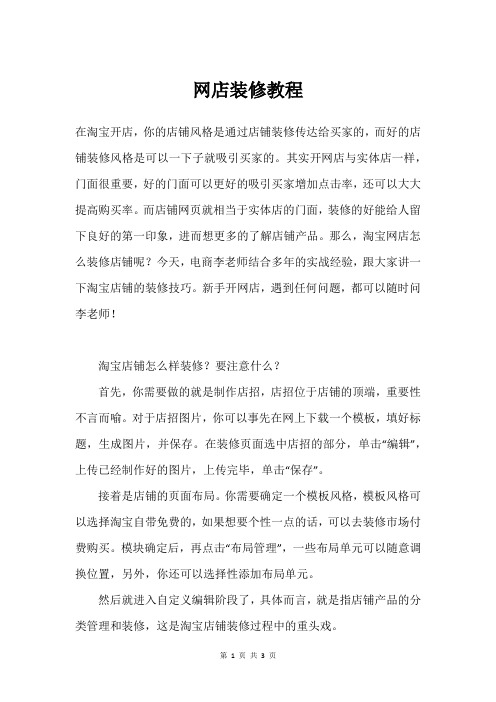 网店装修教程

在淘宝开店，你的店铺风格是通过店铺装修传达给买家的，而好的店铺装修风格是可以一下子就吸引买家的。其实开网店与实体店一样，门面很重要，好的门面可以更好的吸引买家增加点击率，还可以大大提高购买率。而店铺网页就相当于实体店的门面，装修的好能给人留下良好的第一印象，进而想更多的了解店铺产品。那么，淘宝网店怎么装修店铺呢？今天，电商李老师结合多年的实战经验，跟大家讲一下淘宝店铺的装修技巧。新手开网店，遇到任何问题，都可以随时问李老师！

淘宝店铺怎么样装修？要注意什么？

首先，你需要做的就是制作店招，店招位于店铺的顶端，重要性不言而喻。对于店招图片，你可以事先在网上下载一个模板，填好标题，生成图片，并保存。在装修页面选中店招的部分，单击“编辑”，上传已经制作好的图片，上传完毕，单击“保存”。

接着是店铺的页面布局。你需要确定一个模板风格，模板风格可以选择淘宝自带免费的，如果想要个性一点的话，可以去装修市场付费购买。模块确定后，再点击“布局管理”，一些布局单元可以随意调换位置，另外，你还可以选择性添加布局单元。

然后就进入自定义编辑阶段了，具体而言，就是指店铺产品的分类管理和装修，这是淘宝店铺装修过程中的重头戏。

第 1 页 共 3 页